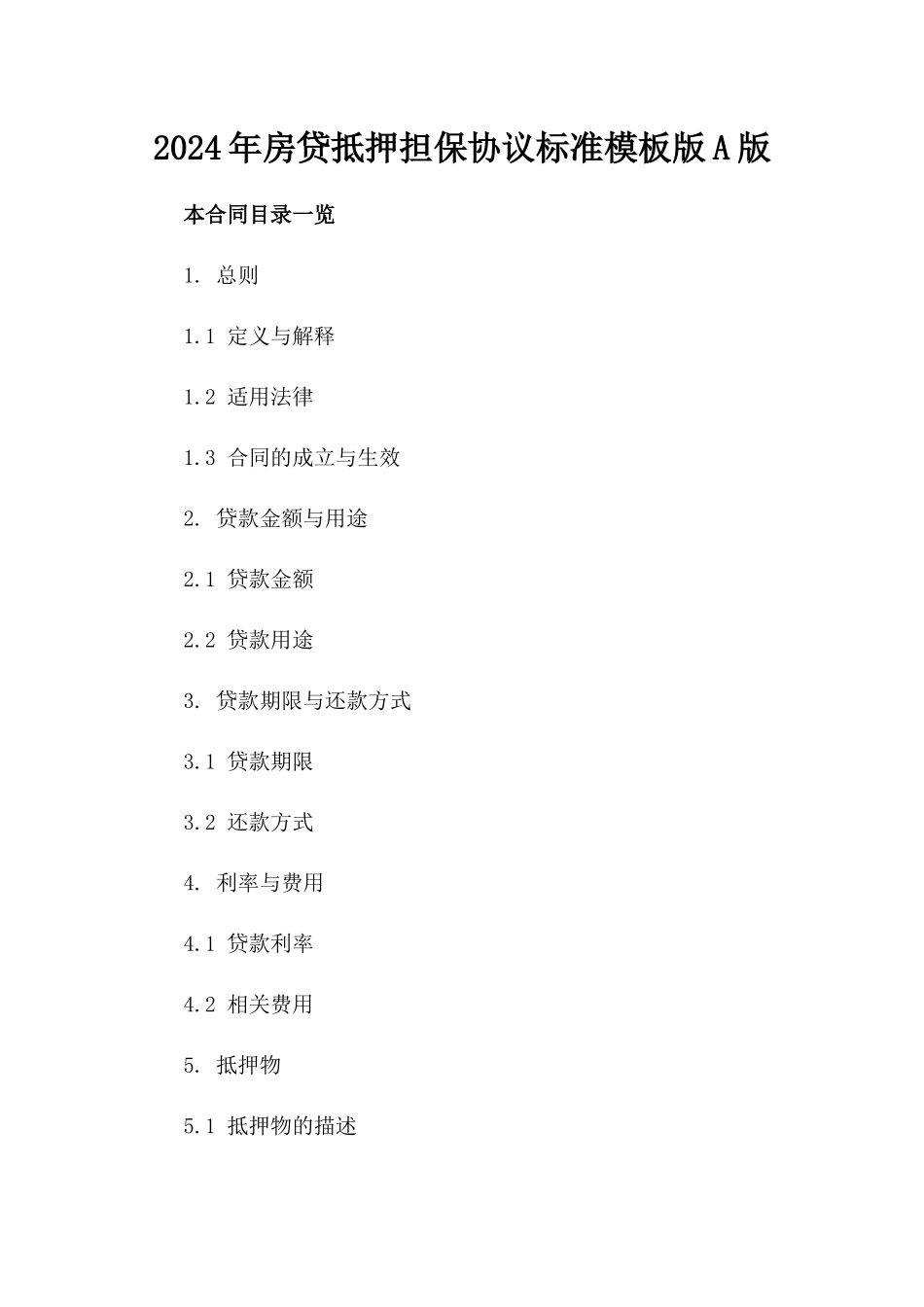 2024年房贷抵押担保协议标准模板版A版

本合同目录一览

1. 总则

1.1 定义与解释

1.2 适用法律

1.3 合同的成立与生效

2. 贷款金额与用途

2.1 贷款金额

2.2 贷款用途

3. 贷款期限与还款方式

3.1 贷款期限

3.2 还款方式

4. 利率与费用

4.1 贷款利率

4.2 相关费用

5. 抵押物

5.1 抵押物的描述